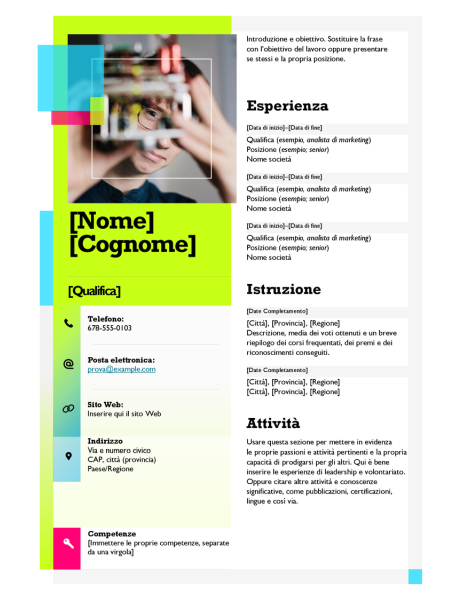 [Nome]
[Cognome]

[Qualifica]

Telefono:
678-555-0103

Posta elettronica:
prova@example.com

Sito Web:
Inserire qui il sito Web

Indirizzo
Via e numero civico
CAP, città (provincia)
Paese/Regione

Competenze
[Immettere le proprie competenze, separate da una virgola]

Introduzione e obiettivo. Sostituire la frase con l'obiettivo del lavoro oppure presentare se stessi e la propria posizione.

Esperienza

[Data di inizio]–[Data di fine]
Qualifica (esempio, analista di marketing)
Posizione (esempio; senior)
Nome società

[Data di inizio]–[Data di fine]
Qualifica (esempio, analista di marketing)
Posizione (esempio; senior)
Nome società

[Data di inizio]–[Data di fine]
Qualifica (esempio, analista di marketing)
Posizione (esempio; senior)
Nome società

Istruzione

[Date Completamento]
[Città], [Provincia], [Regione]
Descrizione, media dei voti ottenuti e un breve riepilogo dei corsi frequentati, dei premi e dei riconoscimenti conseguiti.

[Date Completamento]
[Città], [Provincia], [Regione]
[Città], [Provincia], [Regione]

Attività

Usare questa sezione per mettere in evidenza le proprie passioni e attività pertinenti e la propria capacità di prodigarsi per gli altri. Qui è bene inserire le esperienze di leadership e volontariato. Oppure citare altre attività e conoscenze significative, come pubblicazioni, certificazioni, lingue e così via.